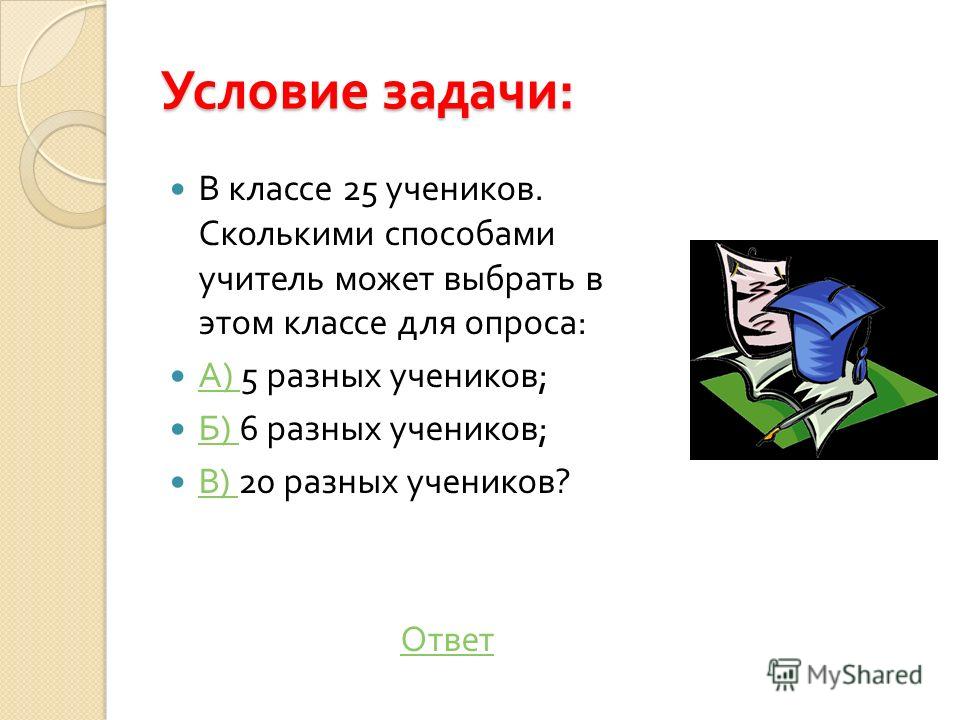 Условие задачи:

В классе 25 учеников. Сколькими способами учитель может выбрать в этом классе для опроса:

А) 5 разных учеников;

Б) 6 разных учеников;

В) 20 разных учеников?

Ответ

MyShared